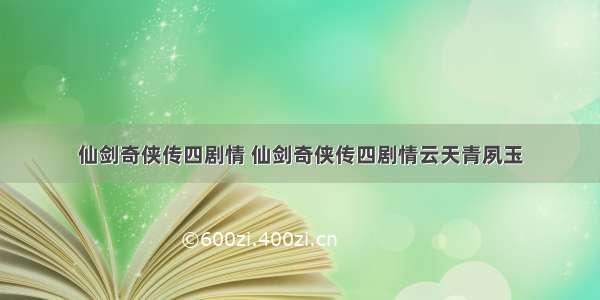 仙剑奇侠传四剧情 仙剑奇侠传四剧情云天青夙玉

©600zi.400zi.cn